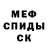 МЕФ
СПИДЫ
СК